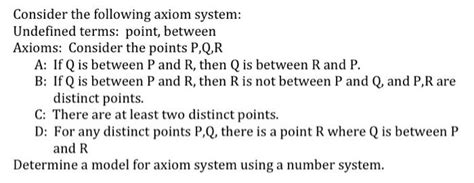 Consider the following axiom system:
Undefined terms: point, between
Axioms: Consider the points P,Q,R
A: If Q is between P and R, then Q is between R and P.
B: If Q is between P and R, then R is not between P and Q, and P,R are distinct points.
C: There are at least two distinct points.
D: For any distinct points P,Q, there is a point R where Q is between P and R
Determine a model for axiom system using a number system.